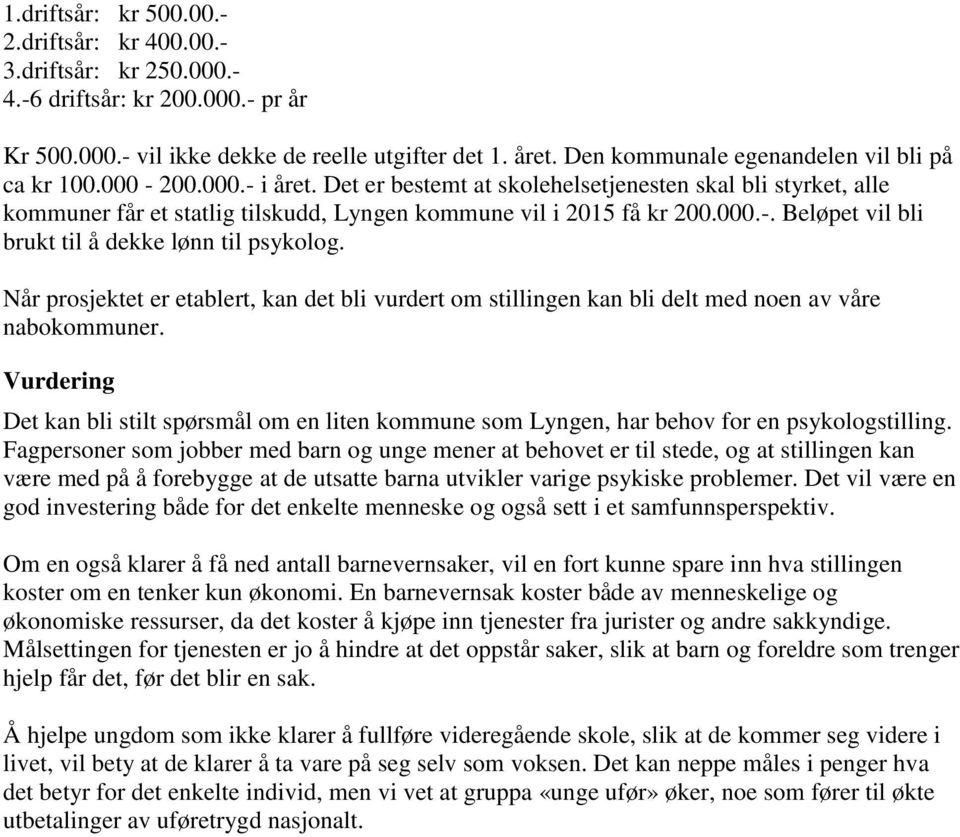 1.driftsår: kr 500.00.-
2.driftsår: kr 400.00.-
3.driftsår: kr 250.000.-
4.-6 driftsår: kr 200.000.- pr år

Kr 500.000.- vil ikke dekke de reelle utgifter det 1. året. Den kommunale egenandelen vil bli på ca kr 100.000 - 200.000.- i året. Det er bestemt at skolehelsetjenesten skal bli styrket, alle kommuner får et statlig tilskudd, Lyngen kommune vil i 2015 få kr 200.000.-. Beløpet vil bli brukt til å dekke lønn til psykolog.

Når prosjektet er etablert, kan det bli vurdert om stillingen kan bli delt med noen av våre nabokommuner.

Vurdering

Det kan bli stilt spørsmål om en liten kommune som Lyngen, har behov for en psykologstilling. Fagpersoner som jobber med barn og unge mener at behovet er til stede, og at stillingen kan være med på å forebygge at de utsatte barna utvikler varige psykiske problemer. Det vil være en god investering både for det enkelte menneske og også sett i et samfunnsperspektiv.

Om en også klarer å få ned antall barnevernsaker, vil en fort kunne spare inn hva stillingen koster om en tenker kun økonomi. En barnevernsak koster både av menneskelige og økonomiske ressurser, da det koster å kjøpe inn tjenester fra jurister og andre sakkyndige. Målsettingen for tjenesten er jo å hindre at det oppstår saker, slik at barn og foreldre som trenger hjelp får det, før det blir en sak.

Å hjelpe ungdom som ikke klarer å fullføre videregående skole, slik at de kommer seg videre i livet, vil bety at de klarer å ta vare på seg selv som voksen. Det kan neppe måles i penger hva det betyr for det enkelte individ, men vi vet at gruppa «unge ufør» øker, noe som fører til økte utbetalinger av uføretrygd nasjonalt.